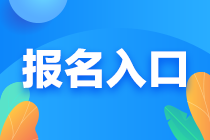 报名入口